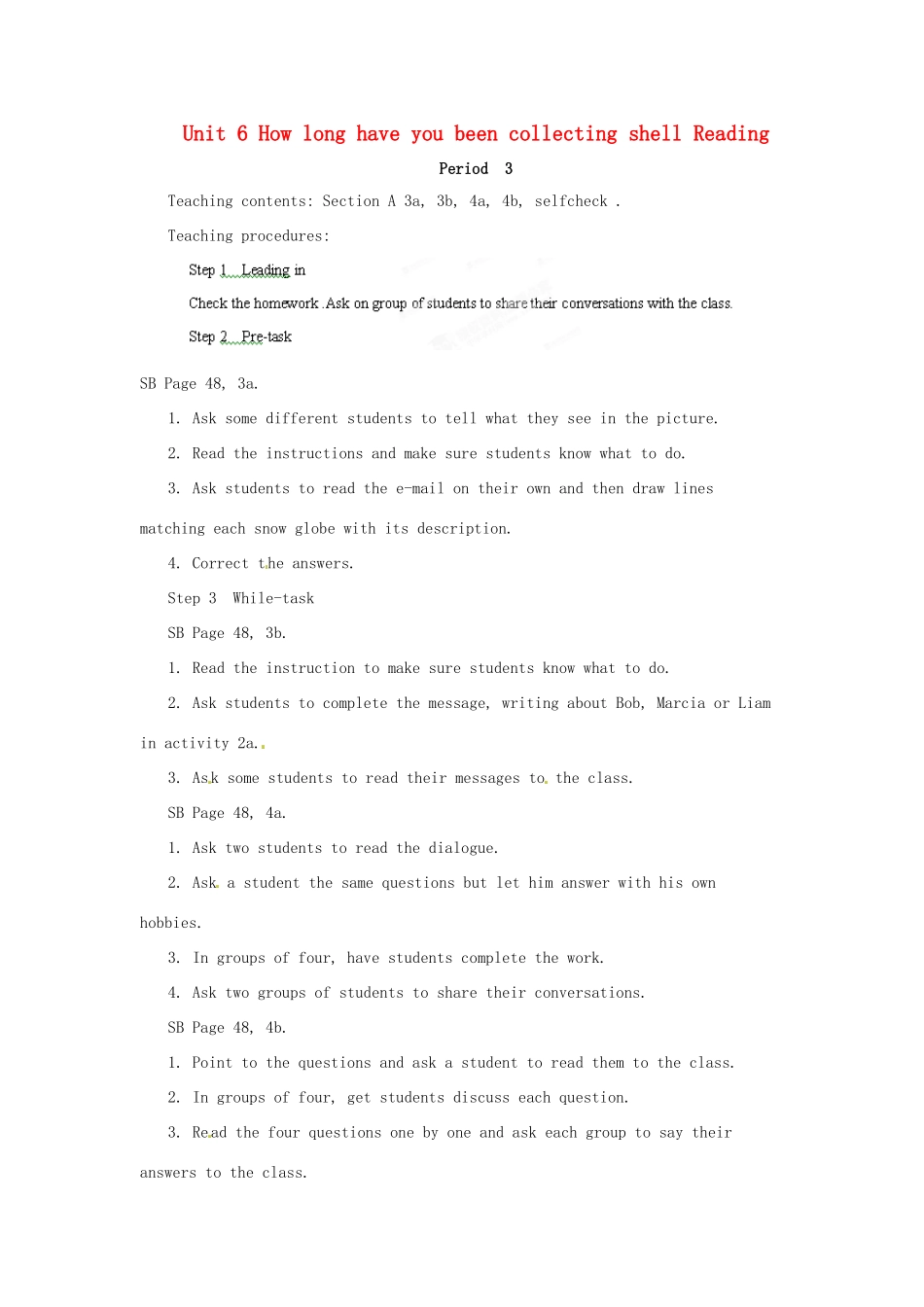 Unit 6 How long have you been collecting shell Reading

Period 3

Teaching contents: Section A 3a, 3b, 4a, 4b, selfcheck .

Teaching procedures:

Step 1 Leading in

Check the homework .Ask on group of students to share their conversations with the class.

Step 2 Pre-task

SB Page 48, 3a.

1. Ask some different students to tell what they see in the picture.

2. Read the instructions and make sure students know what to do.

3. Ask students to read the e-mail on their own and then draw lines matching each snow globe with its description.

4. Correct the answers.

Step 3 While-task

SB Page 48, 3b.

1. Read the instruction to make sure students know what to do.

2. Ask students to complete the message, writing about Bob, Marcia or Liam in activity 2a.

3. Ask some students to read their messages to the class.

SB Page 48, 4a.

1. Ask two students to read the dialogue.

2. Ask a student the same questions but let him answer with his own hobbies.

3. In groups of four, have students complete the work.

4. Ask two groups of students to share their conversations.

SB Page 48, 4b.

1. Point to the questions and ask a student to read them to the class.

2. In groups of four, get students discuss each question.

3. Read the four questions one by one and ask each group to say their answers to the class.